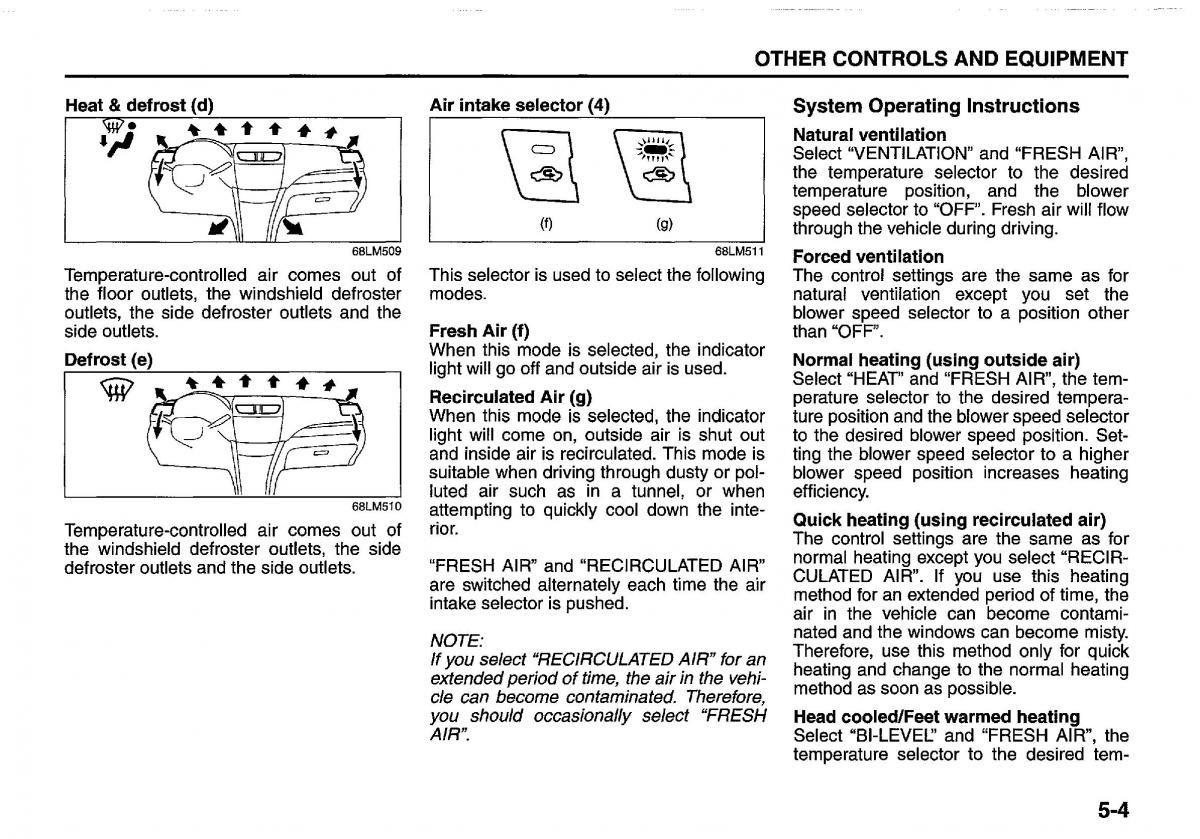 OTHER CONTROLS AND EQUIPMENT

Heat & defrost (d)

68LM509

Temperature-controlled air comes out of the floor outlets, the windshield defroster outlets, the side defroster outlets and the side outlets.

Defrost (e)

68LM510

Temperature-controlled air comes out of the windshield defroster outlets, the side defroster outlets and the side outlets.

Air intake selector (4)

(f) (g)

68LM511

This selector is used to select the following modes.

Fresh Air (f)
When this mode is selected, the indicator light will go off and outside air is used.

Recirculated Air (g)
When this mode is selected, the indicator light will come on, outside air is shut out and inside air is recirculated. This mode is suitable when driving through dusty or polluted air such as in a tunnel, or when attempting to quickly cool down the interior.

"FRESH AIR" and "RECIRCULATED AIR" are switched alternately each time the air intake selector is pushed.

NOTE:
If you select "RECIRCULATED AIR" for an extended period of time, the air in the vehicle can become contaminated. Therefore, you should occasionally select "FRESH AIR".

System Operating Instructions

Natural ventilation
Select "VENTILATION" and "FRESH AIR", the temperature selector to the desired temperature position, and the blower speed selector to "OFF". Fresh air will flow through the vehicle during driving.

Forced ventilation
The control settings are the same as for natural ventilation except you set the blower speed selector to a position other than "OFF".

Normal heating (using outside air)
Select "HEAT" and "FRESH AIR", the temperature selector to the desired temperature position and the blower speed selector to the desired blower speed position. Setting the blower speed selector to a higher blower speed position increases heating efficiency.

Quick heating (using recirculated air)
The control settings are the same as for normal heating except you select "RECIRCULATED AIR". If you use this heating method for an extended period of time, the air in the vehicle can become contaminated and the windows can become misty. Therefore, use this method only for quick heating and change to the normal heating method as soon as possible.

Head cooled/Feet warmed heating
Select "BI-LEVEL" and "FRESH AIR", the temperature selector to the desired tem-

5-4